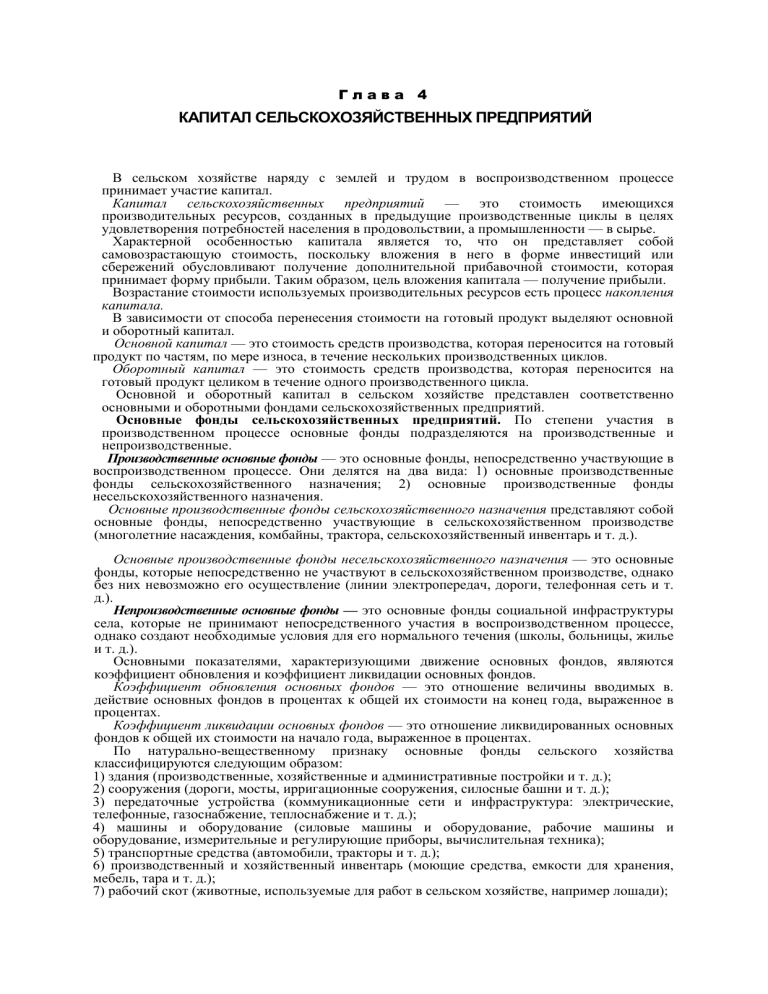 Глава 4

КАПИТАЛ СЕЛЬСКОХОЗЯЙСТВЕННЫХ ПРЕДПРИЯТИЙ

В сельском хозяйстве наряду с землей и трудом в воспроизводственном процессе принимает участие капитал.

Капитал сельскохозяйственных предприятий — это стоимость имеющихся производительных ресурсов, созданных в предыдущие производственные циклы в целях удовлетворения потребностей населения в продовольствии, а промышленности — в сырье.

Характерной особенностью капитала является то, что он представляет собой самовозрастающую стоимость, поскольку вложения в него в форме инвестиций или сбережений обусловливают получение дополнительной прибавочной стоимости, которая принимает форму прибыли. Таким образом, цель вложения капитала — получение прибыли.

Возрастание стоимости используемых производительных ресурсов есть процесс накопления капитала.

В зависимости от способа перенесения стоимости на готовый продукт выделяют основной и оборотный капитал.

Основной капитал — это стоимость средств производства, которая переносится на готовый продукт по частям, по мере износа, в течение нескольких производственных циклов.

Оборотный капитал — это стоимость средств производства, которая переносится на готовый продукт целиком в течение одного производственного цикла.

Основной и оборотный капитал в сельском хозяйстве представлен соответственно основными и оборотными фондами сельскохозяйственных предприятий.

Основные фонды сельскохозяйственных предприятий. По степени участия в производственном процессе основные фонды подразделяются на производственные и непроизводственные.

Производственные основные фонды — это основные фонды, непосредственно участвующие в воспроизводственном процессе. Они делятся на два вида: 1) основные производственные фонды сельскохозяйственного назначения; 2) основные производственные фонды несельскохозяйственного назначения.

Основные производственные фонды сельскохозяйственного назначения представляют собой основные фонды, непосредственно участвующие в сельскохозяйственном производстве (многолетние насаждения, комбайны, трактора, сельскохозяйственный инвентарь и т. д.).

Основные производственные фонды несельскохозяйственного назначения — это основные фонды, которые непосредственно не участвуют в сельскохозяйственном производстве, однако без них невозможно его осуществление (линии электропередач, дороги, телефонная сеть и т. д.).

Непроизводственные основные фонды — это основные фонды социальной инфраструктуры села, которые не принимают непосредственного участия в воспроизводственном процессе, однако создают необходимые условия для его нормального течения (школы, больницы, жилье и т. д.).

Основными показателями, характеризующими движение основных фондов, являются коэффициент обновления и коэффициент ликвидации основных фондов.

Коэффициент обновления основных фондов — это отношение величины вводимых в. действие основных фондов в процентах к общей их стоимости на конец года, выраженное в процентах.

Коэффициент ликвидации основных фондов — это отношение ликвидированных основных фондов к общей их стоимости на начало года, выраженное в процентах.

По натурально-вещественному признаку основные фонды сельского хозяйства классифицируются следующим образом:
1) здания (производственные, хозяйственные и административные постройки и т. д.);
2) сооружения (дороги, мосты, ирригационные сооружения, силосные башни и т. д.);
3) передаточные устройства (коммуникационные сети и инфраструктура: электрические, телефонные, газоснабжение, теплоснабжение и т. д.);
4) машины и оборудование (силовые машины и оборудование, рабочие машины и оборудование, измерительные и регулирующие приборы, вычислительная техника);
5) транспортные средства (автомобили, тракторы и т. д.);
6) производственный и хозяйственный инвентарь (моющие средства, емкости для хранения, мебель, тара и т. д.);
7) рабочий скот (животные, используемые для работ в сельском хозяйстве, например лошади);